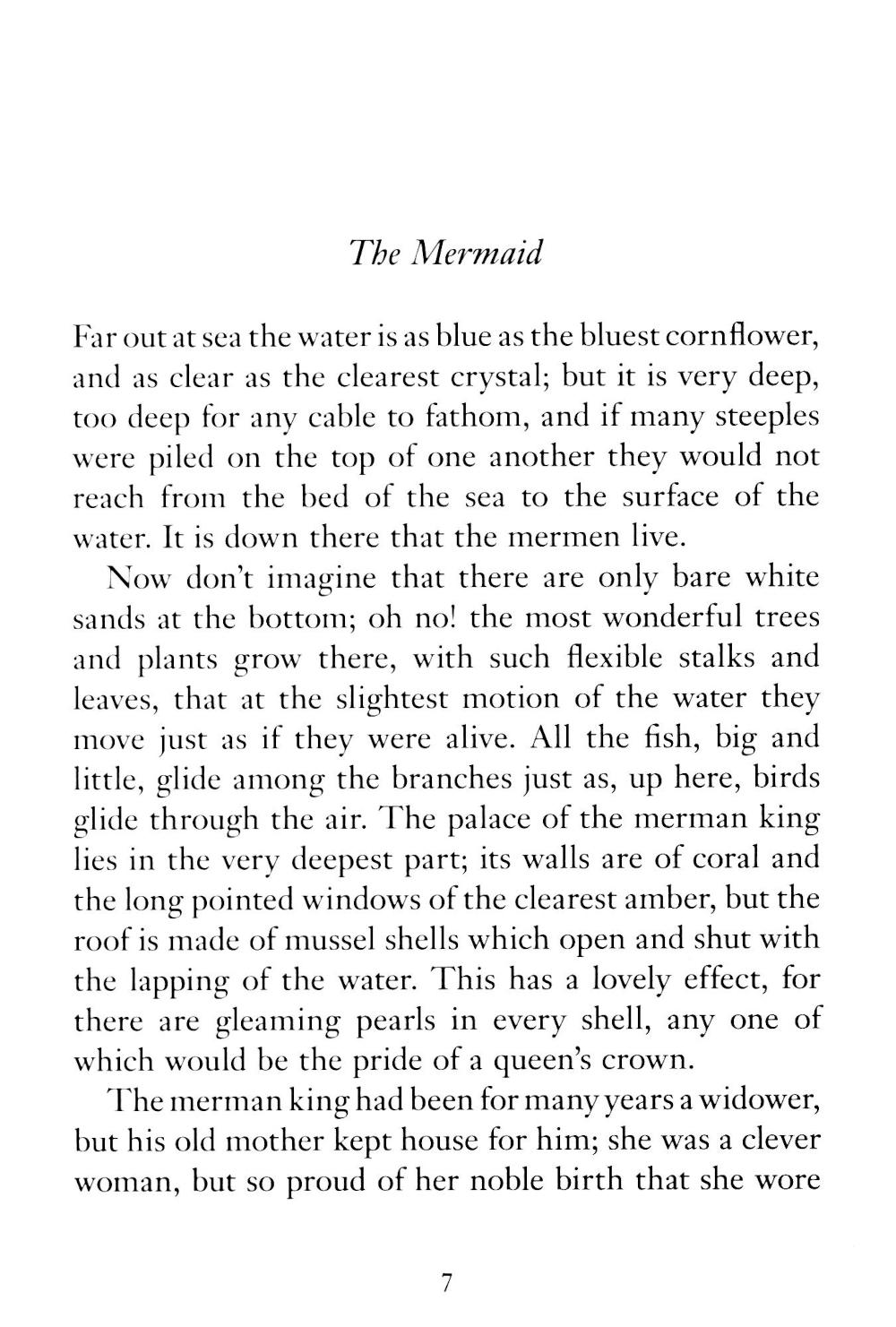 The Mermaid

Far out at sea the water is as blue as the bluest cornflower, and as clear as the clearest crystal; but it is very deep, too deep for any cable to fathom, and if many steeples were piled on the top of one another they would not reach from the bed of the sea to the surface of the water. It is down there that the mermen live.

Now don't imagine that there are only bare white sands at the bottom; oh no! the most wonderful trees and plants grow there, with such flexible stalks and leaves, that at the slightest motion of the water they move just as if they were alive. All the fish, big and little, glide among the branches just as, up here, birds glide through the air. The palace of the merman king lies in the very deepest part; its walls are of coral and the long pointed windows of the clearest amber, but the roof is made of mussel shells which open and shut with the lapping of the water. This has a lovely effect, for there are gleaming pearls in every shell, any one of which would be the pride of a queen's crown.

The merman king had been for many years a widower, but his old mother kept house for him; she was a clever woman, but so proud of her noble birth that she wore

7